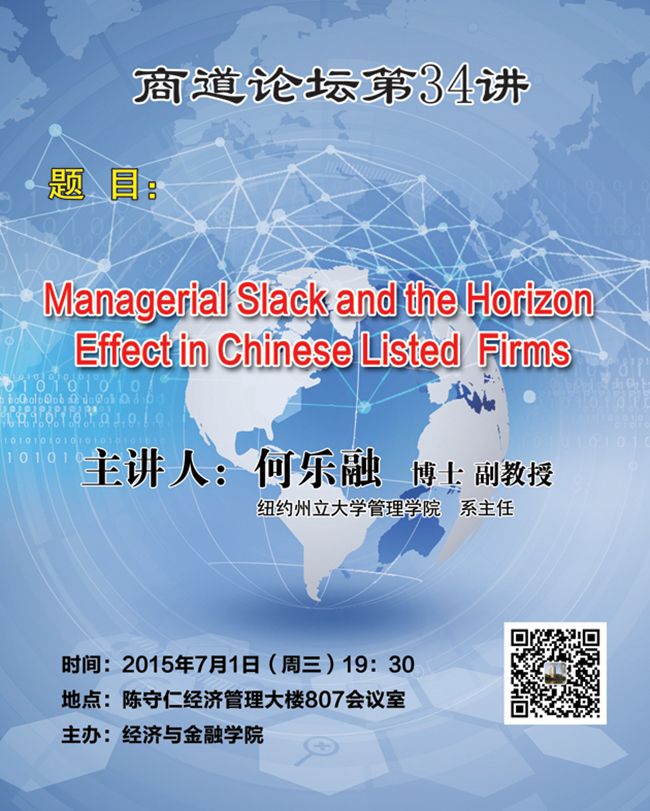 商道论坛第34讲

题 目：

Managerial Slack and the Horizon Effect in Chinese Listed Firms

主讲人：何乐融 博士 副教授

纽约州立大学管理学院 系主任

时间：2015年7月1日（周三）19：30

地点：陈守仁经济管理大楼807会议室

主办：经济与金融学院